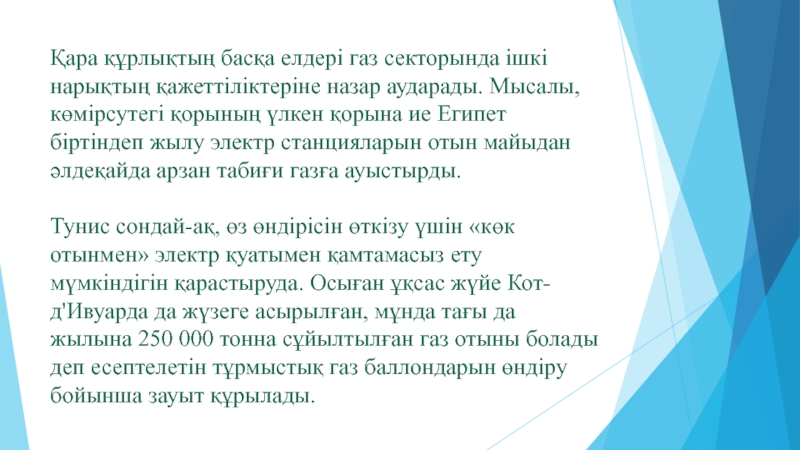 Қара құрлықтың басқа елдері газ секторында ішкі нарықтың қажеттіліктеріне назар аударады. Мысалы, көмірсутегі қорының үлкен қорына ие Египет біртіндеп жылу электр станцияларын отын майыдан әлдеқайда арзан табиғи газға ауыстырды.

Тунис сондай-ақ, өз өндірісін өткізу үшін «көк отынмен» электр қуатымен қамтамасыз ету мүмкіндігін қарастыруда. Осыған ұқсас жүйе Кот-д'Ивуарда да жүзеге асырылған, мұнда тағы да жылына 250 000 тонна сұйылтылған газ отыны болады деп есептелетін тұрмыстық газ баллондарын өндіру бойынша зауыт құрылады.